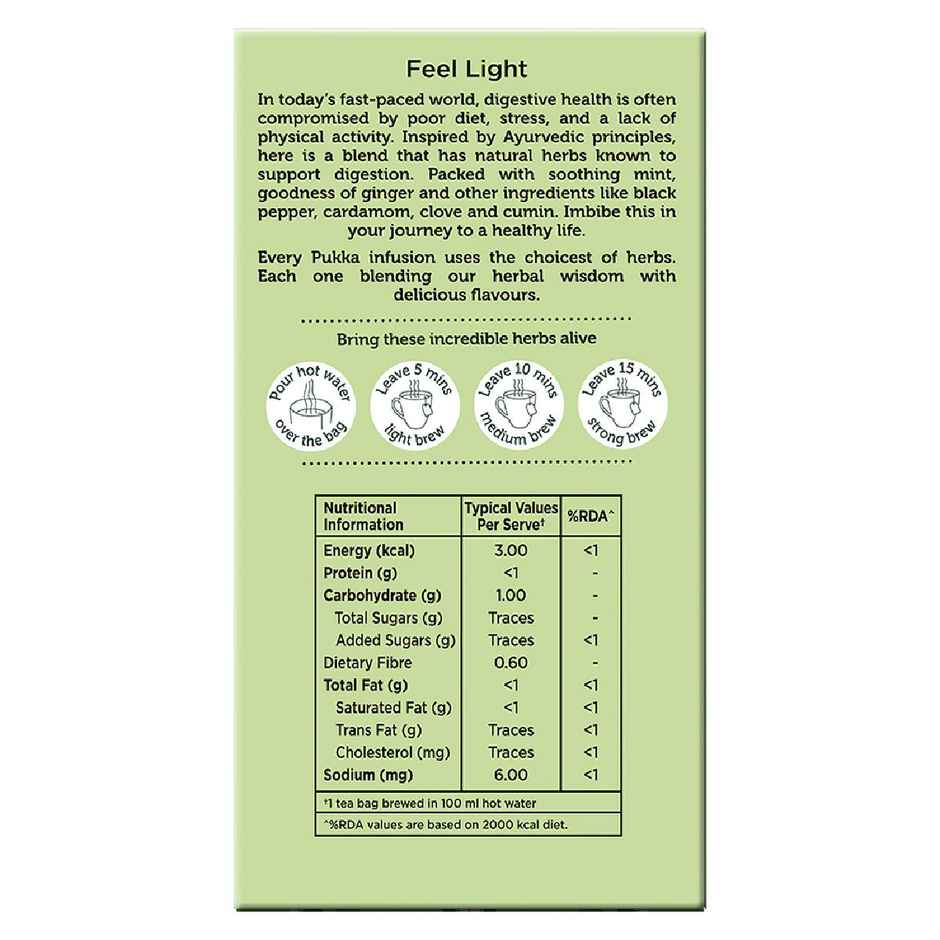 Feel Light

In today's fast-paced world, digestive health is often compromised by poor diet, stress, and a lack of physical activity. Inspired by Ayurvedic principles, here is a blend that has natural herbs known to support digestion. Packed with soothing mint, goodness of ginger and other ingredients like black pepper, cardamom, clove and cumin. Imbibe this in your journey to a healthy life.

Every Pukka infusion uses the choicest of herbs. Each one blending our herbal wisdom with delicious flavours.

Bring these incredible herbs alive

Pour hot water over the bag

Leave 5 mins light brew

Leave 10 mins medium brew

Leave 15 mins strong brew

| Nutritional Information | Typical Values Per Serve† | %RDA^ |
|---|---|---|
| Energy (kcal) | 3.00 | <1 |
| Protein (g) | <1 | - |
| Carbohydrate (g) | 1.00 | - |
| Total Sugars (g) | Traces | - |
| Added Sugars (g) | Traces | <1 |
| Dietary Fibre | 0.60 | - |
| Total Fat (g) | <1 | <1 |
| Saturated Fat (g) | <1 | <1 |
| Trans Fat (g) | Traces | <1 |
| Cholesterol (mg) | Traces | <1 |
| Sodium (mg) | 6.00 | <1 |

†1 tea bag brewed in 100 ml hot water

^%RDA values are based on 2000 kcal diet.